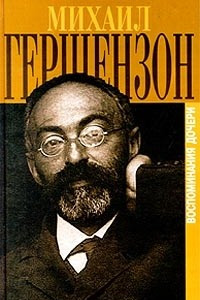 МИХАИЛ
ГЕРШЕНЗОН

ВОСПОМИНАНИЯ ДОЧЕРИ